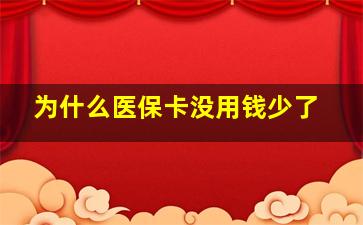 为什么医保卡没用钱少了